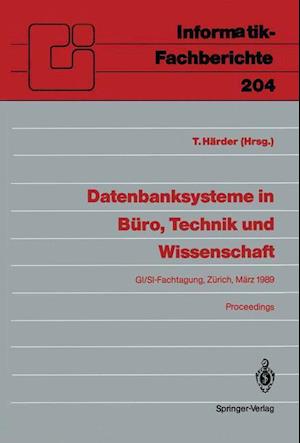 Informatik-Fachberichte
204

T. Härder (Hrsg.)

Datenbanksysteme in Büro, Technik und Wissenschaft

GI/SI-Fachtagung, Zürich, März 1989

Proceedings

Springer-Verlag